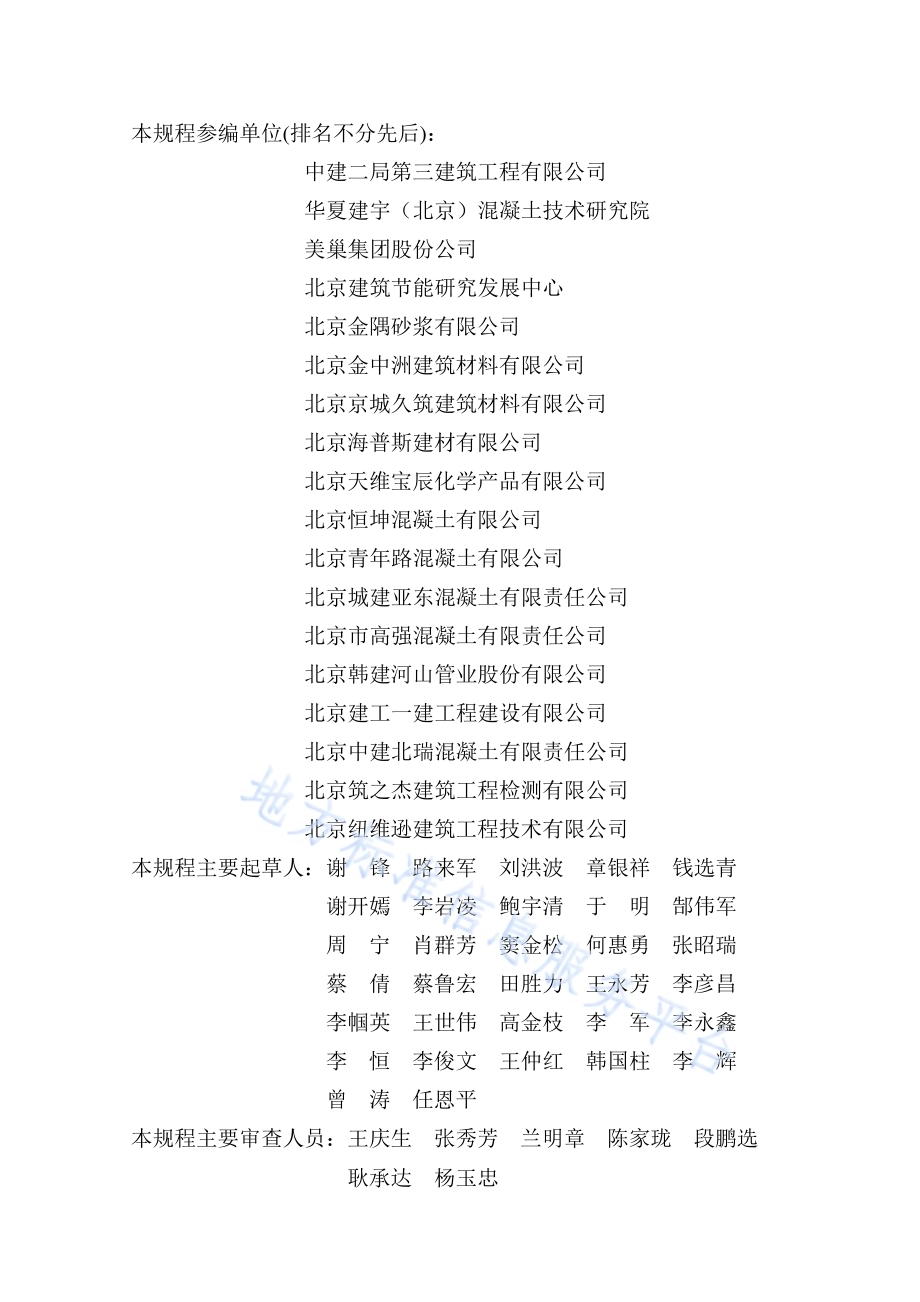 本规程参编单位(排名不分先后)：

中建二局第三建筑工程有限公司
华夏建宇（北京）混凝土技术研究院
美巢集团股份公司
北京建筑节能研究发展中心
北京金隅砂浆有限公司
北京金中洲建筑材料有限公司
北京京城久筑建筑材料有限公司
北京海普斯建材有限公司
北京天维宝辰化学产品有限公司
北京恒坤混凝土有限公司
北京青年路混凝土有限公司
北京城建亚东混凝土有限责任公司
北京市高强混凝土有限责任公司
北京韩建河山管业股份有限公司
北京建工一建工程建设有限公司
北京中建北瑞混凝土有限责任公司
北京筑之杰建筑工程检测有限公司
北京纽维逊建筑工程技术有限公司

本规程主要起草人：谢 锋 路来军 刘洪波 章银祥 钱选青
谢开嫣 李岩凌 鲍宇清 于 明 郜伟军
周 宁 肖群芳 窦金松 何惠勇 张昭瑞
蔡 倩 蔡鲁宏 田胜力 王永芳 李彦昌
李帼英 王世伟 高金枝 李 军 李永鑫
李 恒 李俊文 王仲红 韩国柱 李 辉
曾 涛 任恩平

本规程主要审查人员：王庆生 张秀芳 兰明章 陈家珑 段鹏选
耿承达 杨玉忠

地方标准信息服务平台